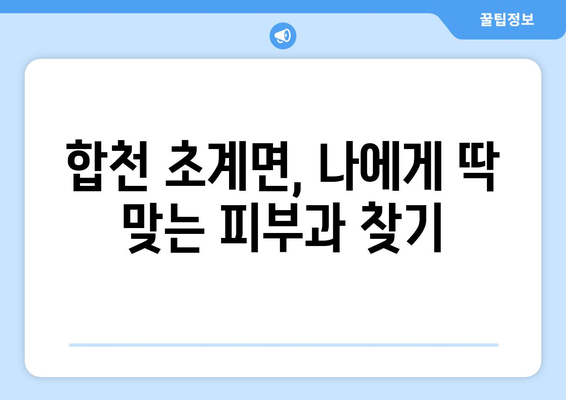 꿀팁정보

합천 초계면, 나에게 딱 맞는 피부과 찾기